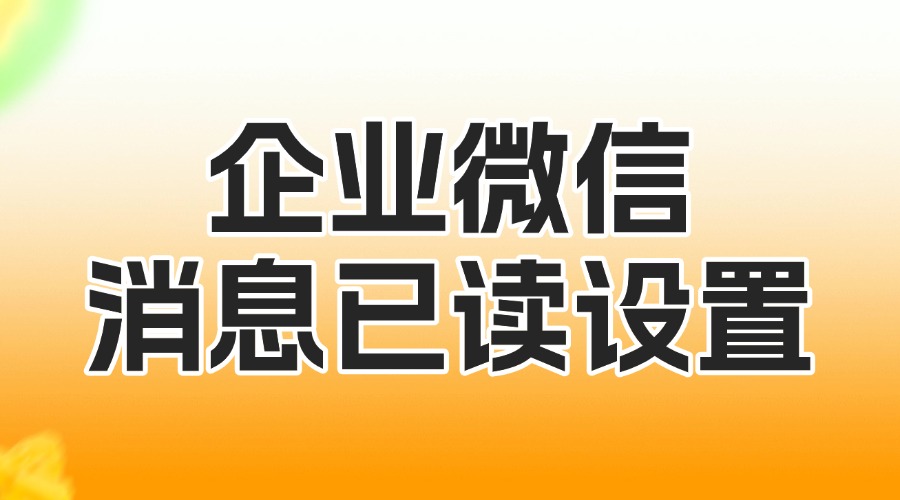 企业微信
消息已读设置